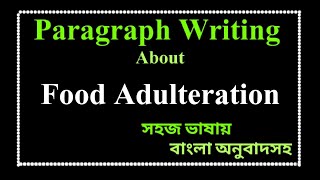 Paragraph Writing
About
Food Adulteration
সহজ ভাষায়
বাংলা অনুবাদসহ